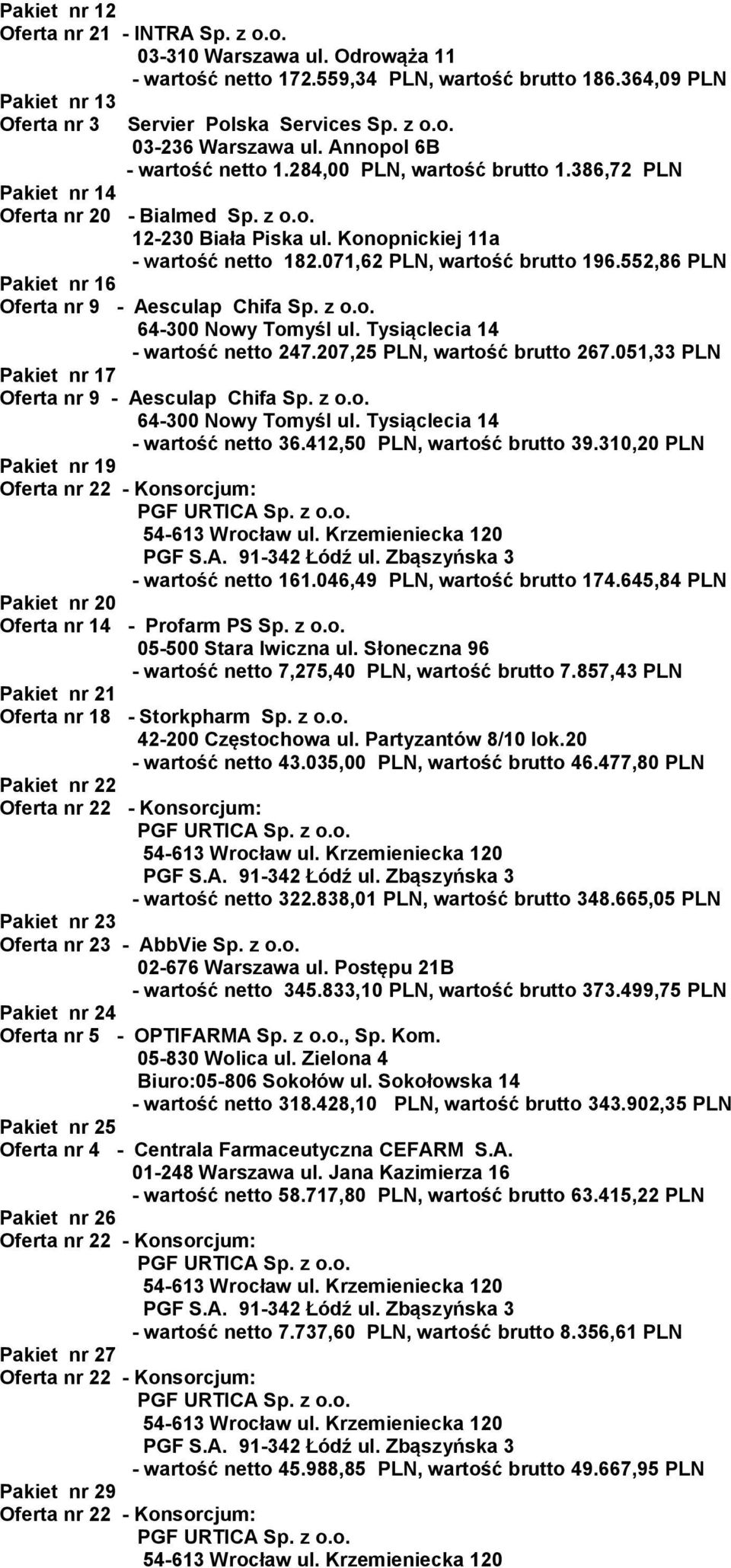 Pakiet nr 12
Oferta nr 21 - INTRA Sp. z o.o.
03-310 Warszawa ul. Odrowąża 11
- wartość netto 172.559,34 PLN, wartość brutto 186.364,09 PLN
Pakiet nr 13
Oferta nr 3 Servier Polska Services Sp. z o.o.
03-236 Warszawa ul. Annopol 6B
- wartość netto 1.284,00 PLN, wartość brutto 1.386,72 PLN
Pakiet nr 14
Oferta nr 20 - Bialmed Sp. z o.o.
12-230 Biała Piska ul. Konopnickiej 11a
- wartość netto 182.071,62 PLN, wartość brutto 196.552,86 PLN
Pakiet nr 16
Oferta nr 9 - Aesculap Chifa Sp. z o.o.
64-300 Nowy Tomyśl ul. Tysiąclecia 14
- wartość netto 247.207,25 PLN, wartość brutto 267.051,33 PLN
Pakiet nr 17
Oferta nr 9 - Aesculap Chifa Sp. z o.o.
64-300 Nowy Tomyśl ul. Tysiąclecia 14
- wartość netto 36.412,50 PLN, wartość brutto 39.310,20 PLN
Pakiet nr 19
Oferta nr 22 - Konsorcjum:
PGF URTICA Sp. z o.o.
54-613 Wrocław ul. Krzemieniecka 120
PGF S.A. 91-342 Łódź ul. Zbąszyńska 3
- wartość netto 161.046,49 PLN, wartość brutto 174.645,84 PLN
Pakiet nr 20
Oferta nr 14 - Profarm PS Sp. z o.o.
05-500 Stara Iwiczna ul. Słoneczna 96
- wartość netto 7,275,40 PLN, wartość brutto 7.857,43 PLN
Pakiet nr 21
Oferta nr 18 - Storkpharm Sp. z o.o.
42-200 Częstochowa ul. Partyzantów 8/10 lok.20
- wartość netto 43.035,00 PLN, wartość brutto 46.477,80 PLN
Pakiet nr 22
Oferta nr 22 - Konsorcjum:
PGF URTICA Sp. z o.o.
54-613 Wrocław ul. Krzemieniecka 120
PGF S.A. 91-342 Łódź ul. Zbąszyńska 3
- wartość netto 322.838,01 PLN, wartość brutto 348.665,05 PLN
Pakiet nr 23
Oferta nr 23 - AbbVie Sp. z o.o.
02-676 Warszawa ul. Postępu 21B
- wartość netto 345.833,10 PLN, wartość brutto 373.499,75 PLN
Pakiet nr 24
Oferta nr 5 - OPTIFARMA Sp. z o.o., Sp. Kom.
05-830 Wolica ul. Zielona 4
Biuro:05-806 Sokołów ul. Sokołowska 14
- wartość netto 318.428,10 PLN, wartość brutto 343.902,35 PLN
Pakiet nr 25
Oferta nr 4 - Centrala Farmaceutyczna CEFARM S.A.
01-248 Warszawa ul. Jana Kazimierza 16
- wartość netto 58.717,80 PLN, wartość brutto 63.415,22 PLN
Pakiet nr 26
Oferta nr 22 - Konsorcjum:
PGF URTICA Sp. z o.o.
54-613 Wrocław ul. Krzemieniecka 120
PGF S.A. 91-342 Łódź ul. Zbąszyńska 3
- wartość netto 7.737,60 PLN, wartość brutto 8.356,61 PLN
Pakiet nr 27
Oferta nr 22 - Konsorcjum:
PGF URTICA Sp. z o.o.
54-613 Wrocław ul. Krzemieniecka 120
PGF S.A. 91-342 Łódź ul. Zbąszyńska 3
- wartość netto 45.988,85 PLN, wartość brutto 49.667,95 PLN
Pakiet nr 29
Oferta nr 22 - Konsorcjum:
PGF URTICA Sp. z o.o.
54-613 Wrocław ul. Krzemieniecka 120